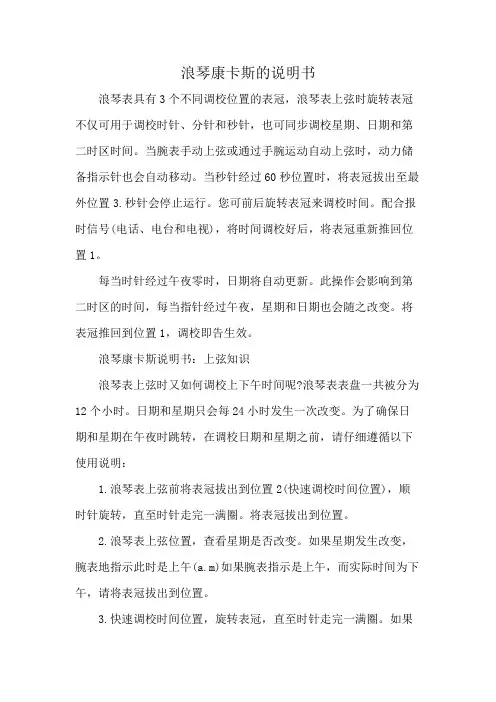 浪琴康卡斯的说明书

浪琴表具有3个不同调校位置的表冠，浪琴表上弦时旋转表冠不仅可用于调校时针、分针和秒针，也可同步调校星期、日期和第二时区时间。当腕表手动上弦或通过手腕运动自动上弦时，动力储备指示针也会自动移动。当秒针经过60秒位置时，将表冠拔出至最外位置3.秒针会停止运行。您可前后旋转表冠来调校时间。配合报时信号(电话、电台和电视)，将时间调校好后，将表冠重新推回位置1。

每当时针经过午夜零时，日期将自动更新。此操作会影响到第二时区的时间，每当指针经过午夜，星期和日期也会随之改变。将表冠推回到位置1，调校即告生效。

浪琴康卡斯说明书：上弦知识

浪琴表上弦时又如何调校上下午时间呢?浪琴表表盘一共被分为12个小时。日期和星期只会每24小时发生一次改变。为了确保日期和星期在午夜时跳转，在调校日期和星期之前，请仔细遵循以下使用说明：

1.浪琴表上弦前将表冠拔出到位置2(快速调校时间位置)，顺时针旋转，直至时针走完一满圈。将表冠拔出到位置。

2.浪琴表上弦位置，查看星期是否改变。如果星期发生改变，腕表地指示此时是上午(a.m)如果腕表指示是上午，而实际时间为下午，请将表冠拔出到位置。

3.快速调校时间位置，旋转表冠，直至时针走完一满圈。如果